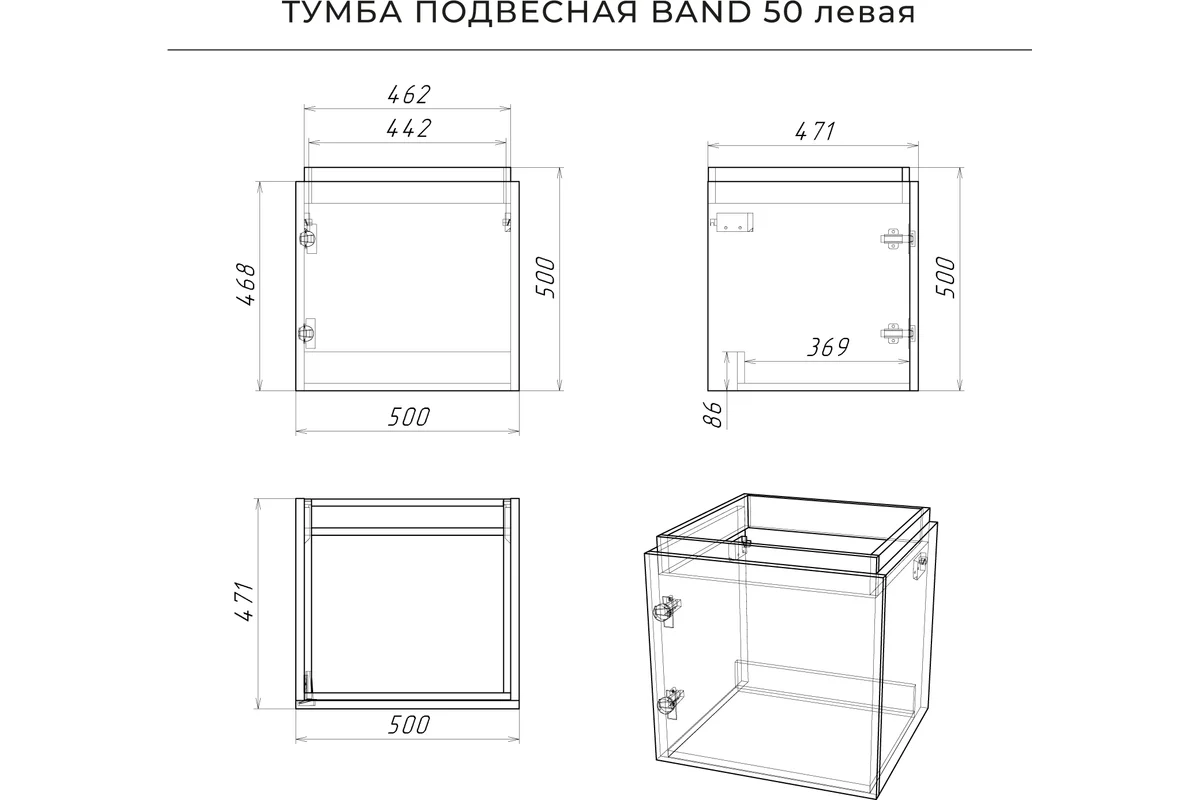 ТУМБА ПОДВЕСНАЯ BAND 50 левая

462
442
468
500
500

471
500
369
86

471
500